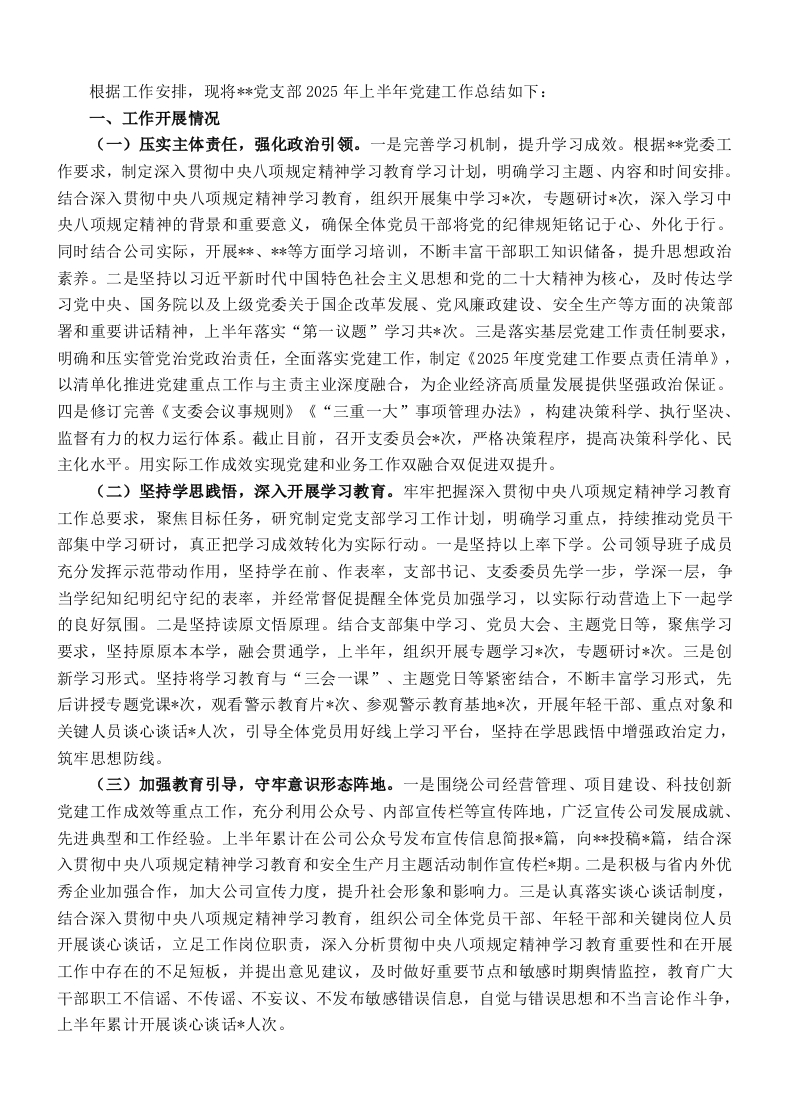 根据工作安排，现将**党支部2025年上半年党建工作总结如下：

一、工作开展情况

（一）压实主体责任，强化政治引领。一是完善学习机制，提升学习成效。根据**党委工作要求，制定深入贯彻中央八项规定精神学习教育学习计划，明确学习主题、内容和时间安排。结合深入贯彻中央八项规定精神学习教育，组织开展集中学习*次，专题研讨*次，深入学习中央八项规定精神的背景和重要意义，确保全体党员干部将党的纪律规矩铭记于心、外化于行。同时结合公司实际，开展**、**等方面学习培训，不断丰富干部职工知识储备，提升思想政治素养。二是坚持以习近平新时代中国特色社会主义思想和党的二十大精神为核心，及时传达学习党中央、国务院以及上级党委关于国企改革发展、党风廉政建设、安全生产等方面的决策部署和重要讲话精神，上半年落实“第一议题”学习共*次。三是落实基层党建工作责任制要求，明确和压实管党治党政治责任，全面落实党建工作，制定《2025年度党建工作要点责任清单》，以清单化推进党建重点工作与主责主业深度融合，为企业经济高质量发展提供坚强政治保证。四是修订完善《支委会议事规则》《“三重一大”事项管理办法》，构建决策科学、执行坚决、监督有力的权力运行体系。截止目前，召开支委员会*次，严格决策程序，提高决策科学化、民主化水平。用实际工作成效实现党建和业务工作双融合双促进双提升。

（二）坚持学思践悟，深入开展学习教育。牢牢把握深入贯彻中央八项规定精神学习教育工作总要求，聚焦目标任务，研究制定党支部学习工作计划，明确学习重点，持续推动党员干部集中学习研讨，真正把学习成效转化为实际行动。一是坚持以上率下学。公司领导班子成员充分发挥示范带动作用，坚持学在前、作表率，支部书记、支委委员先学一步，学深一层，争当学纪知纪明纪守纪的表率，并经常督促提醒全体党员加强学习，以实际行动营造上下一起学的良好氛围。二是坚持读原文悟原理。结合支部集中学习、党员大会、主题党日等，聚焦学习要求，坚持原原本本学，融会贯通学，上半年，组织开展专题学习*次，专题研讨*次。三是创新学习形式。坚持将学习教育与“三会一课”、主题党日等紧密结合，不断丰富学习形式，先后讲授专题党课*次，观看警示教育片*次、参观警示教育基地*次，开展年轻干部、重点对象和关键人员谈心谈话*人次，引导全体党员用好线上学习平台，坚持在学思践悟中增强政治定力，筑牢思想防线。

（三）加强教育引导，守牢意识形态阵地。一是围绕公司经营管理、项目建设、科技创新党建工作成效等重点工作，充分利用公众号、内部宣传栏等宣传阵地，广泛宣传公司发展成就、先进典型和工作经验。上半年累计在公司公众号发布宣传信息简报*篇，向**投稿*篇，结合深入贯彻中央八项规定精神学习教育和安全生产月主题活动制作宣传栏*期。二是积极与省内外优秀企业加强合作，加大公司宣传力度，提升社会形象和影响力。三是认真落实谈心谈话制度，结合深入贯彻中央八项规定精神学习教育，组织公司全体党员干部、年轻干部和关键岗位人员开展谈心谈话，立足工作岗位职责，深入分析贯彻中央八项规定精神学习教育重要性和在开展工作中存在的不足短板，并提出意见建议，及时做好重要节点和敏感时期舆情监控，教育广大干部职工不信谣、不传谣、不妄议、不发布敏感错误信息，自觉与错误思想和不当言论作斗争，上半年累计开展谈心谈话*人次。